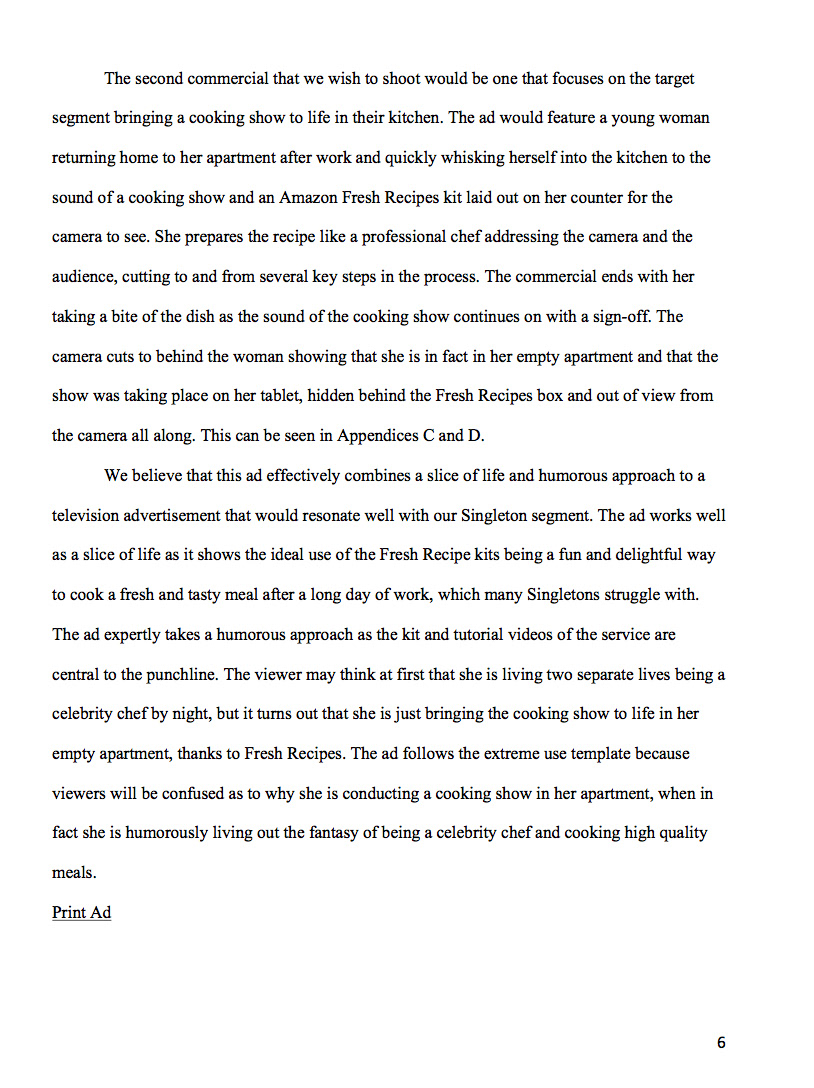 The second commercial that we wish to shoot would be one that focuses on the target segment bringing a cooking show to life in their kitchen. The ad would feature a young woman returning home to her apartment after work and quickly whisking herself into the kitchen to the sound of a cooking show and an Amazon Fresh Recipes kit laid out on her counter for the camera to see. She prepares the recipe like a professional chef addressing the camera and the audience, cutting to and from several key steps in the process. The commercial ends with her taking a bite of the dish as the sound of the cooking show continues on with a sign-off. The camera cuts to behind the woman showing that she is in fact in her empty apartment and that the show was taking place on her tablet, hidden behind the Fresh Recipes box and out of view from the camera all along. This can be seen in Appendices C and D.

We believe that this ad effectively combines a slice of life and humorous approach to a television advertisement that would resonate well with our Singleton segment. The ad works well as a slice of life as it shows the ideal use of the Fresh Recipe kits being a fun and delightful way to cook a fresh and tasty meal after a long day of work, which many Singletons struggle with. The ad expertly takes a humorous approach as the kit and tutorial videos of the service are central to the punchline. The viewer may think at first that she is living two separate lives being a celebrity chef by night, but it turns out that she is just bringing the cooking show to life in her empty apartment, thanks to Fresh Recipes. The ad follows the extreme use template because viewers will be confused as to why she is conducting a cooking show in her apartment, when in fact she is humorously living out the fantasy of being a celebrity chef and cooking high quality meals.

Print Ad

6